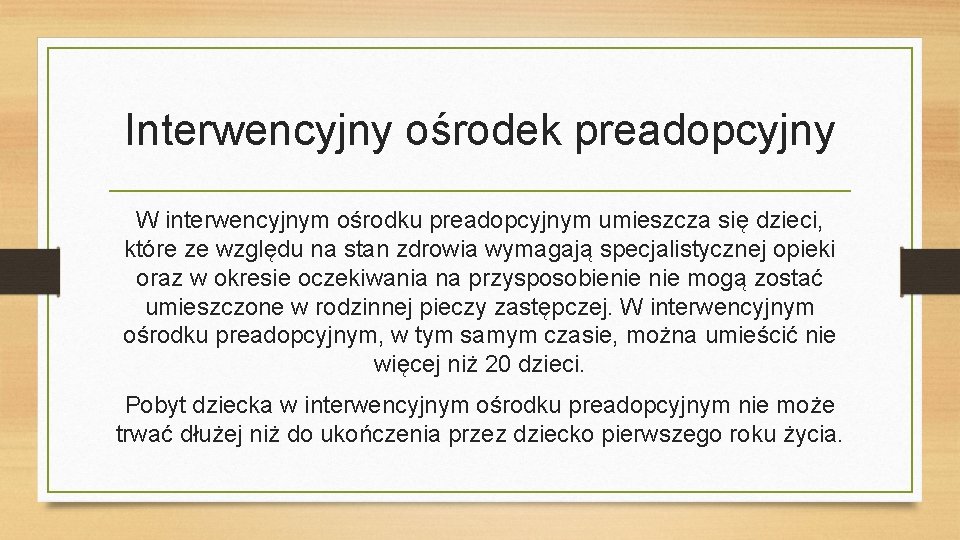 Interwencyjny ośrodek preadopcyjny

W interwencyjnym ośrodku preadopcyjnym umieszcza się dzieci, które ze względu na stan zdrowia wymagają specjalistycznej opieki oraz w okresie oczekiwania na przysposobienie nie mogą zostać umieszczone w rodzinnej pieczy zastępczej. W interwencyjnym ośrodku preadopcyjnym, w tym samym czasie, można umieścić nie więcej niż 20 dzieci.

Pobyt dziecka w interwencyjnym ośrodku preadopcyjnym nie może trwać dłużej niż do ukończenia przez dziecko pierwszego roku życia.